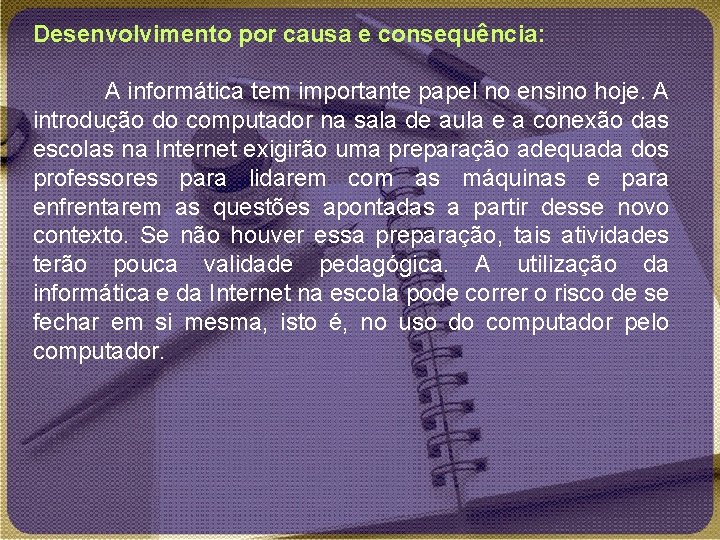 Desenvolvimento por causa e consequência:

A informática tem importante papel no ensino hoje. A introdução do computador na sala de aula e a conexão das escolas na Internet exigirão uma preparação adequada dos professores para lidarem com as máquinas e para enfrentarem as questões apontadas a partir desse novo contexto. Se não houver essa preparação, tais atividades terão pouca validade pedagógica. A utilização da informática e da Internet na escola pode correr o risco de se fechar em si mesma, isto é, no uso do computador pelo computador.